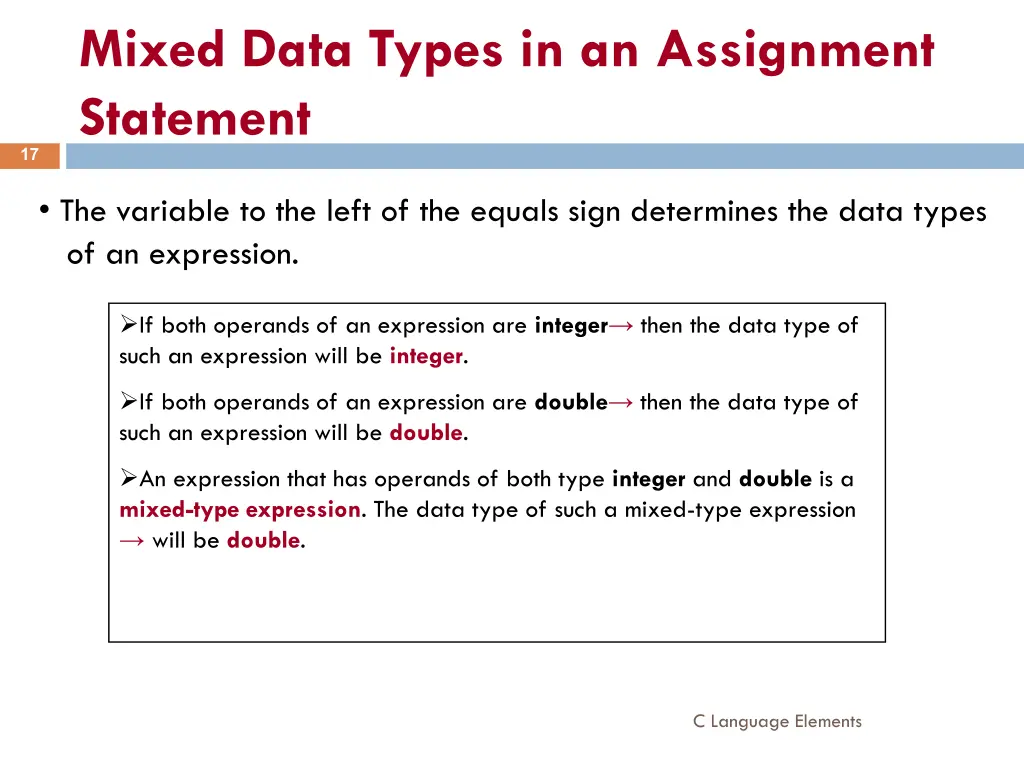 Mixed Data Types in an Assignment Statement

17

• The variable to the left of the equals sign determines the data types of an expression.

➢If both operands of an expression are integer→ then the data type of such an expression will be integer.

➢If both operands of an expression are double→ then the data type of such an expression will be double.

➢An expression that has operands of both type integer and double is a mixed-type expression. The data type of such a mixed-type expression → will be double.

C Language Elements